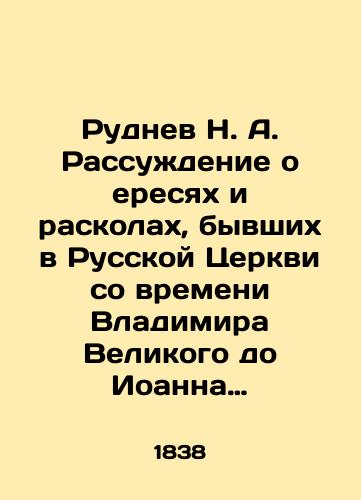 Руднев Н. А. Рассуждение о ересях и расколах, бывших в Русской Церкви со времени Владимира Великого до Иоанна…

1838